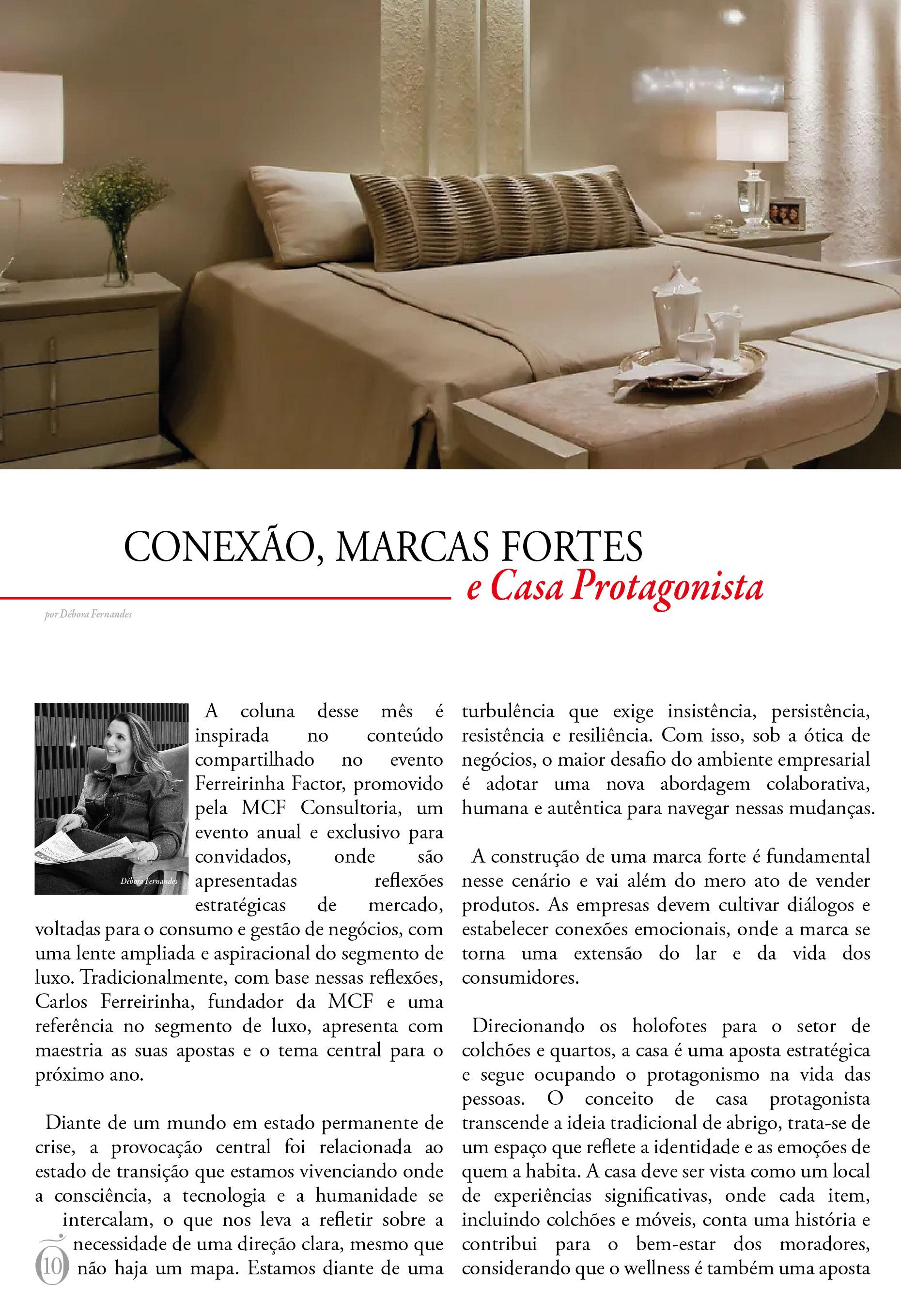 CONEXÃO, MARCAS FORTES
e Casa Protagonista

por Débora Fernandes

Débora Fernandes

A coluna desse mês é inspirada no conteúdo compartilhado no evento Ferreirinha Factor, promovido pela MCF Consultoria, um evento anual e exclusivo para convidados, onde são apresentadas reflexões estratégicas de mercado, voltadas para o consumo e gestão de negócios, com uma lente ampliada e aspiracional do segmento de luxo. Tradicionalmente, com base nessas reflexões, Carlos Ferreirinha, fundador da MCF e uma referência no segmento de luxo, apresenta com maestria as suas apostas e o tema central para o próximo ano.

Diante de um mundo em estado permanente de crise, a provocação central foi relacionada ao estado de transição que estamos vivenciando onde a consciência, a tecnologia e a humanidade se intercalam, o que nos leva a refletir sobre a necessidade de uma direção clara, mesmo que não haja um mapa. Estamos diante de uma turbulência que exige insistência, persistência, resistência e resiliência. Com isso, sob a ótica de negócios, o maior desafio do ambiente empresarial é adotar uma nova abordagem colaborativa, humana e autêntica para navegar nessas mudanças.

A construção de uma marca forte é fundamental nesse cenário e vai além do mero ato de vender produtos. As empresas devem cultivar diálogos e estabelecer conexões emocionais, onde a marca se torna uma extensão do lar e da vida dos consumidores.

Direcionando os holofotes para o setor de colchões e quartos, a casa é uma aposta estratégica e segue ocupando o protagonismo na vida das pessoas. O conceito de casa protagonista transcende a ideia tradicional de abrigo, trata-se de um espaço que reflete a identidade e as emoções de quem a habita. A casa deve ser vista como um local de experiências significativas, onde cada item, incluindo colchões e móveis, conta uma história e contribui para o bem-estar dos moradores, considerando que o wellness é também uma aposta

10